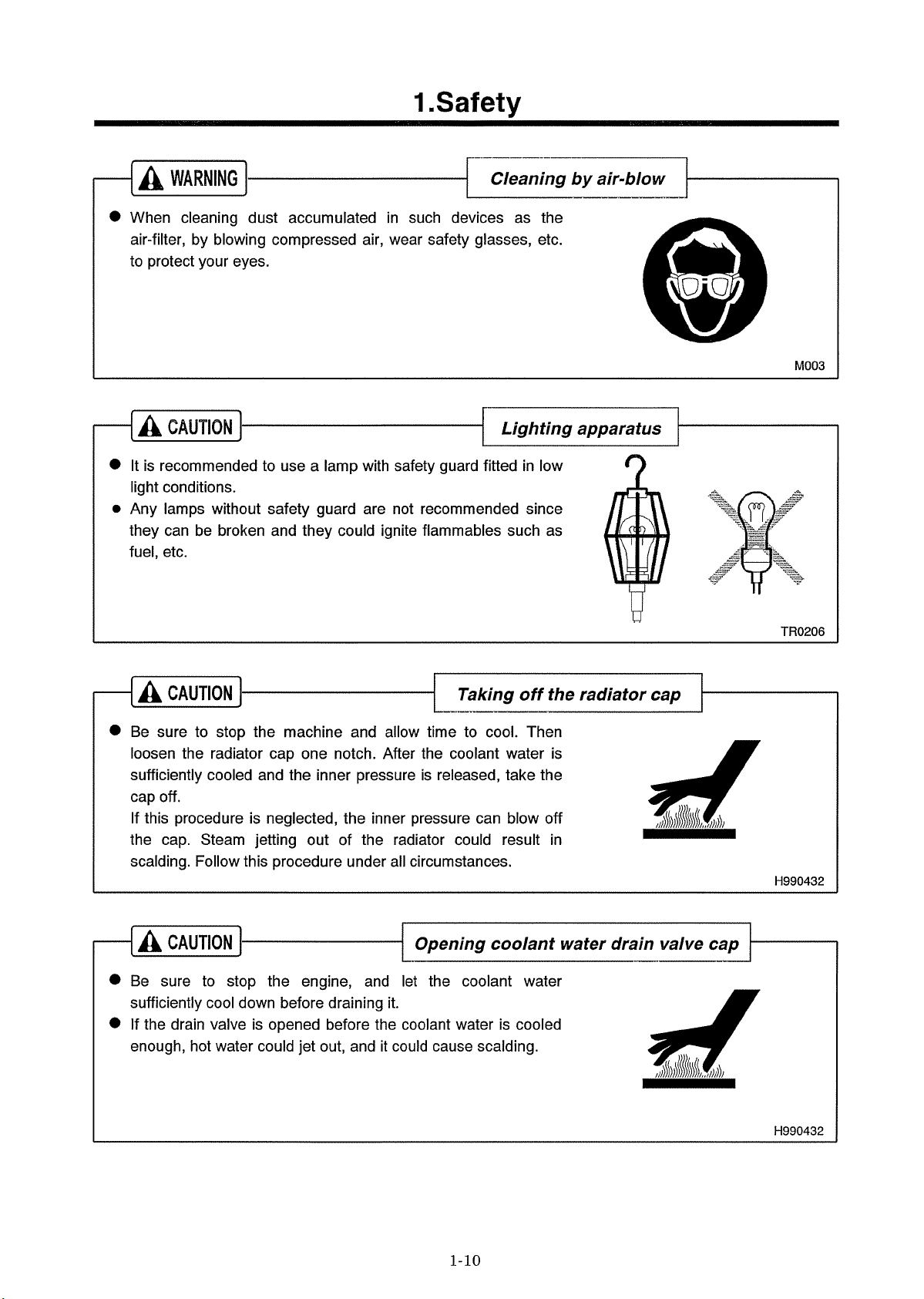 1.Safety

WARNING

Cleaning by air-blow

● When cleaning dust accumulated in such devices as the air-filter, by blowing compressed air, wear safety glasses, etc. to protect your eyes.

M003

CAUTION

Lighting apparatus

● It is recommended to use a lamp with safety guard fitted in low light conditions.
● Any lamps without safety guard are not recommended since they can be broken and they could ignite flammables such as fuel, etc.

TR0206

CAUTION

Taking off the radiator cap

● Be sure to stop the machine and allow time to cool. Then loosen the radiator cap one notch. After the coolant water is sufficiently cooled and the inner pressure is released, take the cap off.
If this procedure is neglected, the inner pressure can blow off the cap. Steam jetting out of the radiator could result in scalding. Follow this procedure under all circumstances.

H990432

CAUTION

Opening coolant water drain valve cap

● Be sure to stop the engine, and let the coolant water sufficiently cool down before draining it.
● If the drain valve is opened before the coolant water is cooled enough, hot water could jet out, and it could cause scalding.

H990432

1-10